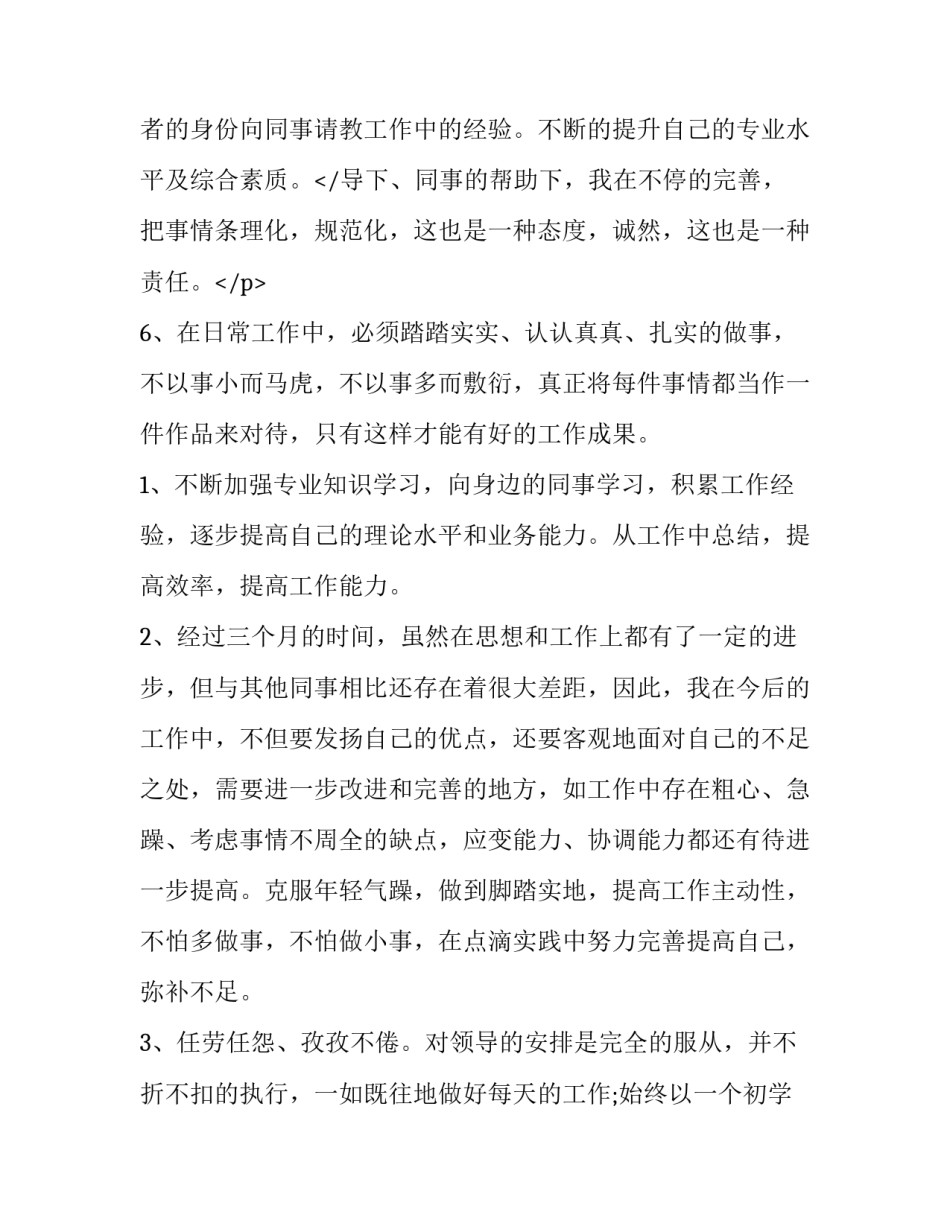 者的身份向同事请教工作中的经验。不断的提升自己的专业水平及综合素质。</导下、同事的帮助下，我在不停的完善，把事情条理化，规范化，这也是一种态度，诚然，这也是一种责任。</p>

6、在日常工作中，必须踏踏实实、认认真真、扎实的做事，不以事小而马虎，不以事多而敷衍，真正将每件事情都当作一件作品来对待，只有这样才能有好的工作成果。

1、不断加强专业知识学习，向身边的同事学习，积累工作经验，逐步提高自己的理论水平和业务能力。从工作中总结，提高效率，提高工作能力。

2、经过三个月的时间，虽然在思想和工作上都有了一定的进步，但与其他同事相比还存在着很大差距，因此，我在今后的工作中，不但要发扬自己的优点，还要客观地面对自己的不足之处，需要进一步改进和完善的地方，如工作中存在粗心、急躁、考虑事情不周全的缺点，应变能力、协调能力都还有待进一步提高。克服年轻气躁，做到脚踏实地，提高工作主动性，不怕多做事，不怕做小事，在点滴实践中努力完善提高自己，弥补不足。

3、任劳任怨、孜孜不倦。对领导的安排是完全的服从，并不折不扣的执行，一如既往地做好每天的工作;始终以一个初学